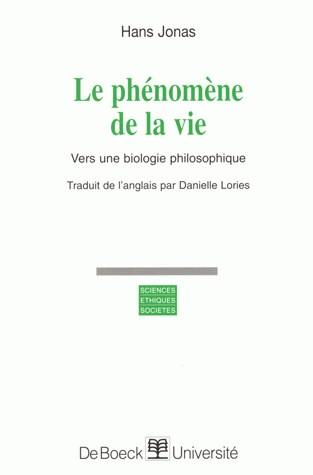 Hans Jonas

Le phénomène de la vie

Vers une biologie philosophique

Traduit de l'anglais par Danielle Lories

SCIENCES
ETHIQUES
SOCIETES

De Boeck Université